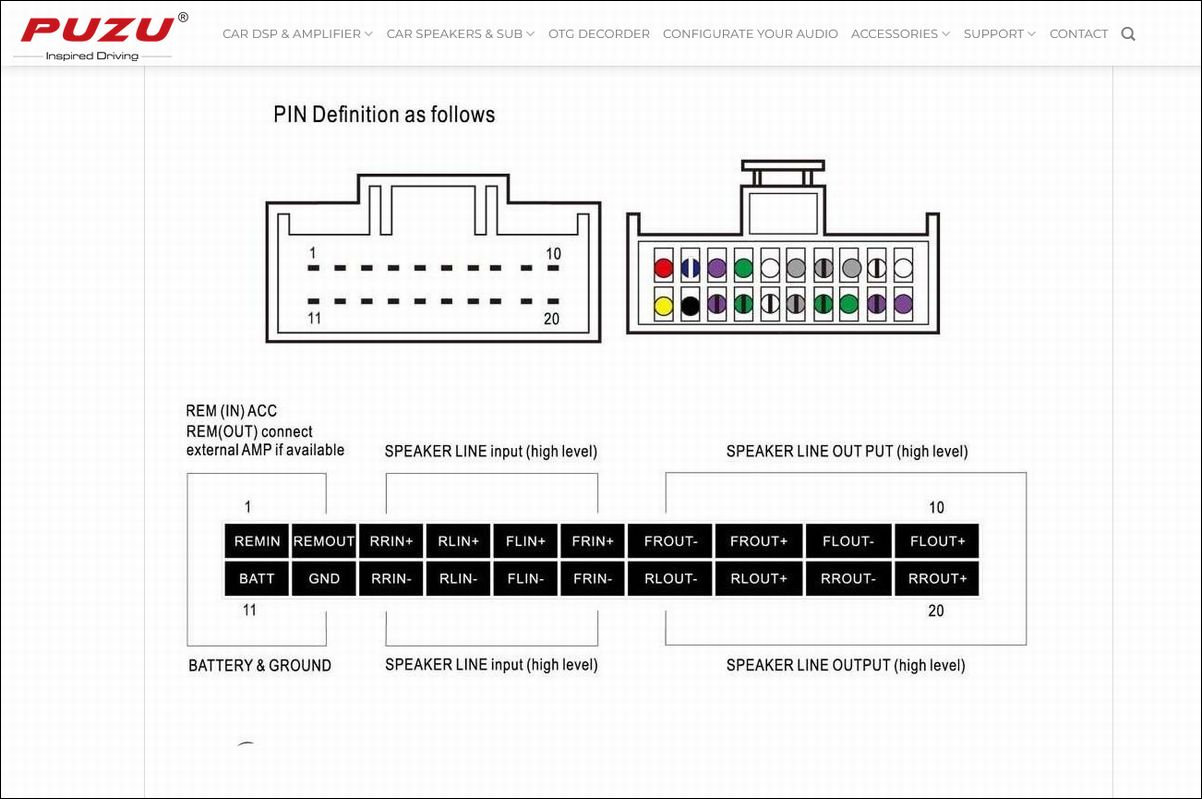 PUZU®
Inspired Driving

CAR DSP & AMPLIFIER CAR SPEAKERS & SUB OTG DECORDER CONFIGURATE YOUR AUDIO ACCESSORIES SUPPORT CONTACT

PIN Definition as follows

1 10
11 20

REM (IN) ACC
REM(OUT) connect external AMP if available

SPEAKER LINE input (high level)

SPEAKER LINE OUT PUT (high level)

1 10

| REMIN | REMOUT | RRIN+ | RLIN+ | FLIN+ | FRIN+ | FROUT- | FROUT+ | FLOUT- | FLOUT+ |
|---|---|---|---|---|---|---|---|---|---|
| BATT | GND | RRIN- | RLIN- | FLIN- | FRIN- | RLOUT- | RLOUT+ | RROUT- | RROUT+ |

11 20

BATTERY & GROUND

SPEAKER LINE input (high level)

SPEAKER LINE OUTPUT (high level)